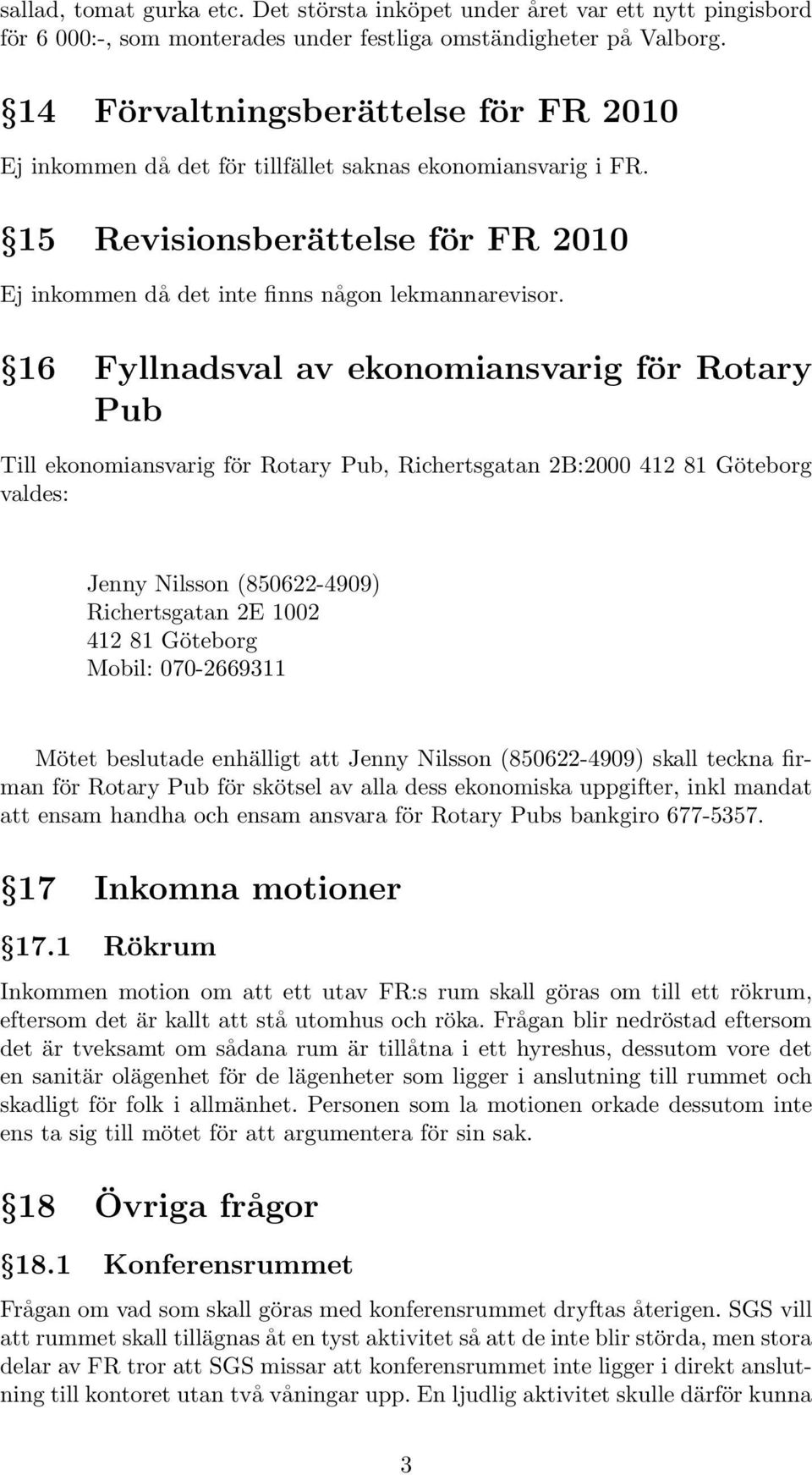 sallad, tomat gurka etc. Det största inköpet under året var ett nytt pingisbord för 6 000:-, som monterades under festliga omständigheter på Valborg.

§14 Förvaltningsberättelse för FR 2010

Ej inkommen då det för tillfället saknas ekonomiansvarig i FR.

§15 Revisionsberättelse för FR 2010

Ej inkommen då det inte finns någon lekmannarevisor.

§16 Fyllnadsval av ekonomiansvarig för Rotary Pub

Till ekonomiansvarig för Rotary Pub, Richertsgatan 2B:2000 412 81 Göteborg valdes:

Jenny Nilsson (850622-4909)
Richertsgatan 2E 1002
412 81 Göteborg
Mobil: 070-2669311

Mötet beslutade enhälligt att Jenny Nilsson (850622-4909) skall teckna firman för Rotary Pub för skötsel av alla dess ekonomiska uppgifter, inkl mandat att ensam handha och ensam ansvara för Rotary Pubs bankgiro 677-5357.

§17 Inkomna motioner

§17.1 Rökrum

Inkommen motion om att ett utav FR:s rum skall göras om till ett rökrum, eftersom det är kallt att stå utomhus och röka. Frågan blir nedröstad eftersom det är tveksamt om sådana rum är tillåtna i ett hyreshus, dessutom vore det en sanitär olägenhet för de lägenheter som ligger i anslutning till rummet och skadligt för folk i allmänhet. Personen som la motionen orkade dessutom inte ens ta sig till mötet för att argumentera för sin sak.

§18 Övriga frågor

§18.1 Konferensrummet

Frågan om vad som skall göras med konferensrummet dryftas återigen. SGS vill att rummet skall tillägnas åt en tyst aktivitet så att de inte blir störda, men stora delar av FR tror att SGS missar att konferensrummet inte ligger i direkt anslutning till kontoret utan två våningar upp. En ljudlig aktivitet skulle därför kunna

3